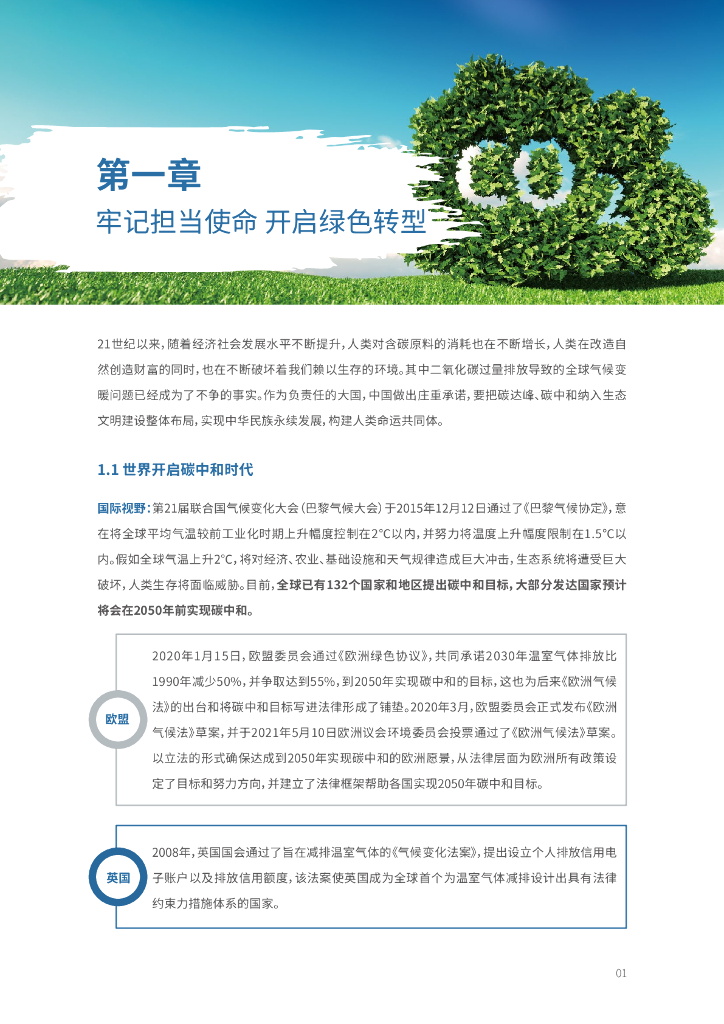 第一章
牢记担当使命 开启绿色转型

21世纪以来，随着经济社会发展水平不断提升，人类对含碳原料的消耗也在不断增长，人类在改造自然创造财富的同时，也在不断破坏着我们赖以生存的环境。其中二氧化碳过量排放导致的全球气候变暖问题已经成为了不争的事实。作为负责任的大国，中国做出庄重承诺，要把碳达峰、碳中和纳入生态文明建设整体布局，实现中华民族永续发展，构建人类命运共同体。

1.1 世界开启碳中和时代

国际视野：第21届联合国气候变化大会（巴黎气候大会）于2015年12月12日通过了《巴黎气候协定》，意在将全球平均气温较前工业化时期上升幅度控制在2°C以内，并努力将温度上升幅度限制在1.5°C以内。假如全球气温上升2°C，将对经济、农业、基础设施和天气规律造成巨大冲击，生态系统将遭受巨大破坏，人类生存将面临威胁。目前，全球已有132个国家和地区提出碳中和目标，大部分发达国家预计将会在2050年前实现碳中和。

欧盟

2020年1月15日，欧盟委员会通过《欧洲绿色协议》，共同承诺2030年温室气体排放比1990年减少50%，并争取达到55%，到2050年实现碳中和的目标，这也为后来《欧洲气候法》的出台和将碳中和目标写进法律形成了铺垫。2020年3月，欧盟委员会正式发布《欧洲气候法》草案，并于2021年5月10日欧洲议会环境委员会投票通过了《欧洲气候法》草案。以立法的形式确保达成到2050年实现碳中和的欧洲愿景，从法律层面为欧洲所有政策设定了目标和努力方向，并建立了法律框架帮助各国实现2050年碳中和目标。

英国

2008年，英国国会通过了旨在减排温室气体的《气候变化法案》，提出设立个人排放信用电子账户以及排放信用额度，该法案使英国成为全球首个为温室气体减排设计出具有法律约束力措施体系的国家。

01